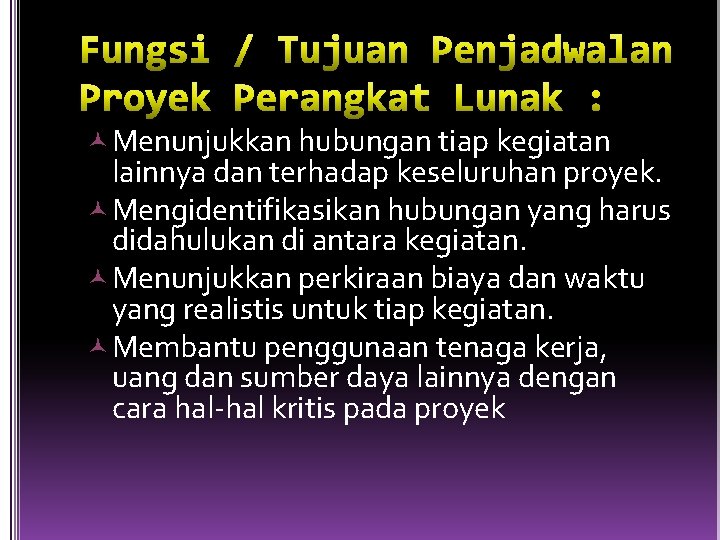 Fungsi / Tujuan Penjadwalan Proyek Perangkat Lunak :

Menunjukkan hubungan tiap kegiatan lainnya dan terhadap keseluruhan proyek.

Mengidentifikasikan hubungan yang harus didahulukan di antara kegiatan.

Menunjukkan perkiraan biaya dan waktu yang realistis untuk tiap kegiatan.

Membantu penggunaan tenaga kerja, uang dan sumber daya lainnya dengan cara hal-hal kritis pada proyek